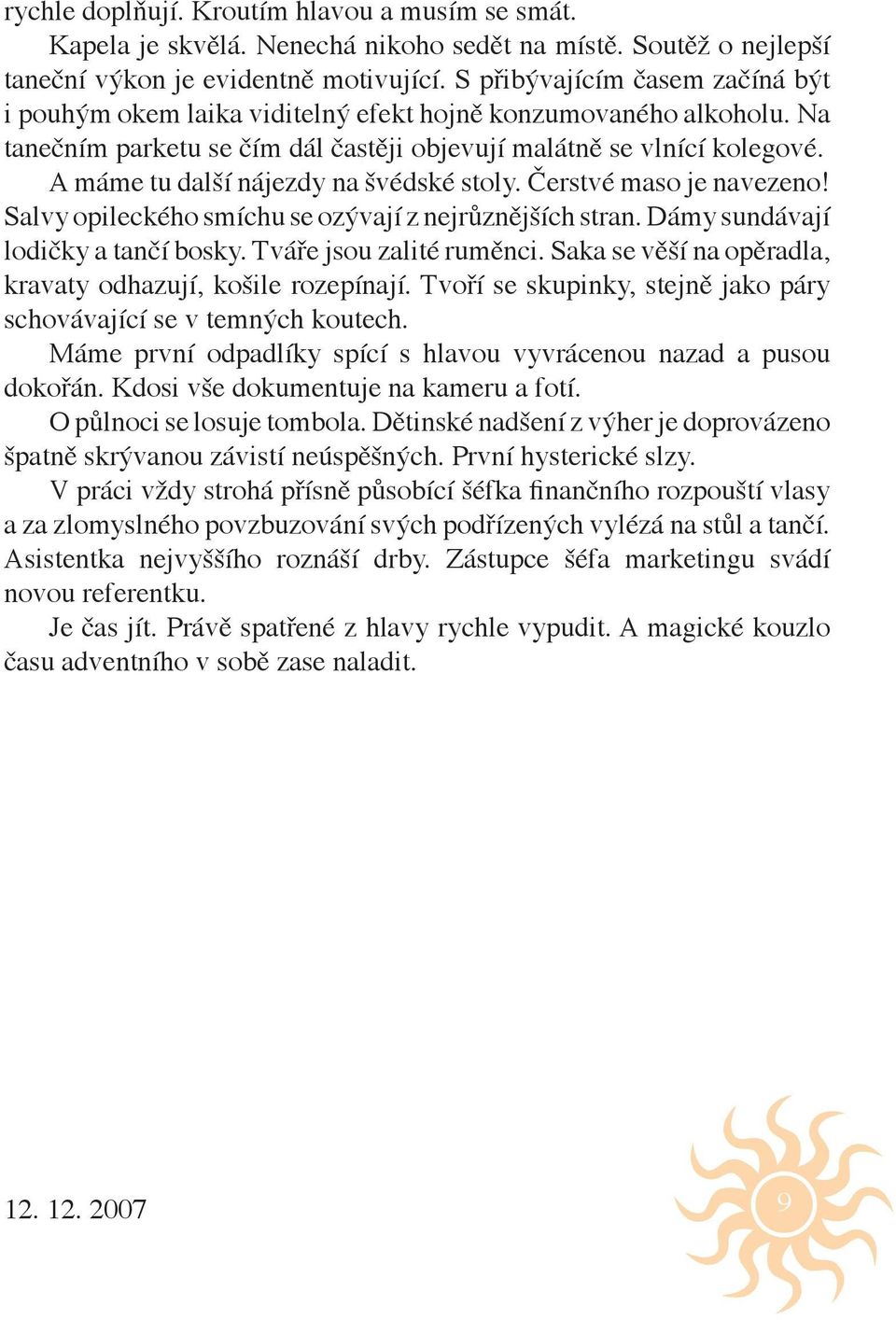 rychle doplňují. Kroutím hlavou a musím se smát.

Kapela je skvělá. Nenechá nikoho sedět na místě. Soutěž o nejlepší taneční výkon je evidentně motivující. S přibývajícím časem začíná být i pouhým okem laika viditelný efekt hojně konzumovaného alkoholu. Na tanečním parketu se čím dál častěji objevují malátně se vlnící kolegové.

A máme tu další nájezdy na švédské stoly. Čerstvé maso je navezeno! Salvy opileckého smíchu se ozývají z nejrůznějších stran. Dámy sundávají lodičky a tančí bosky. Tváře jsou zalité ruměnci. Saka se věší na opěradla, kravaty odhazují, košile rozepínají. Tvoří se skupinky, stejně jako páry schovávající se v temných koutech.

Máme první odpadlíky spící s hlavou vyvrácenou nazad a pusou dokořán. Kdosi vše dokumentuje na kameru a fotí.

O půlnoci se losuje tombola. Dětinské nadšení z výher je doprovázeno špatně skrývanou závistí neúspěšných. První hysterické slzy.

V práci vždy strohá přísně působící šéfka finančního rozpouští vlasy a za zlomyslného povzbuzování svých podřízených vylézá na stůl a tančí. Asistentka nejvyššího roznáší drby. Zástupce šéfa marketingu svádí novou referentku.

Je čas jít. Právě spatřené z hlavy rychle vypudit. A magické kouzlo času adventního v sobě zase naladit.

12. 12. 2007

9